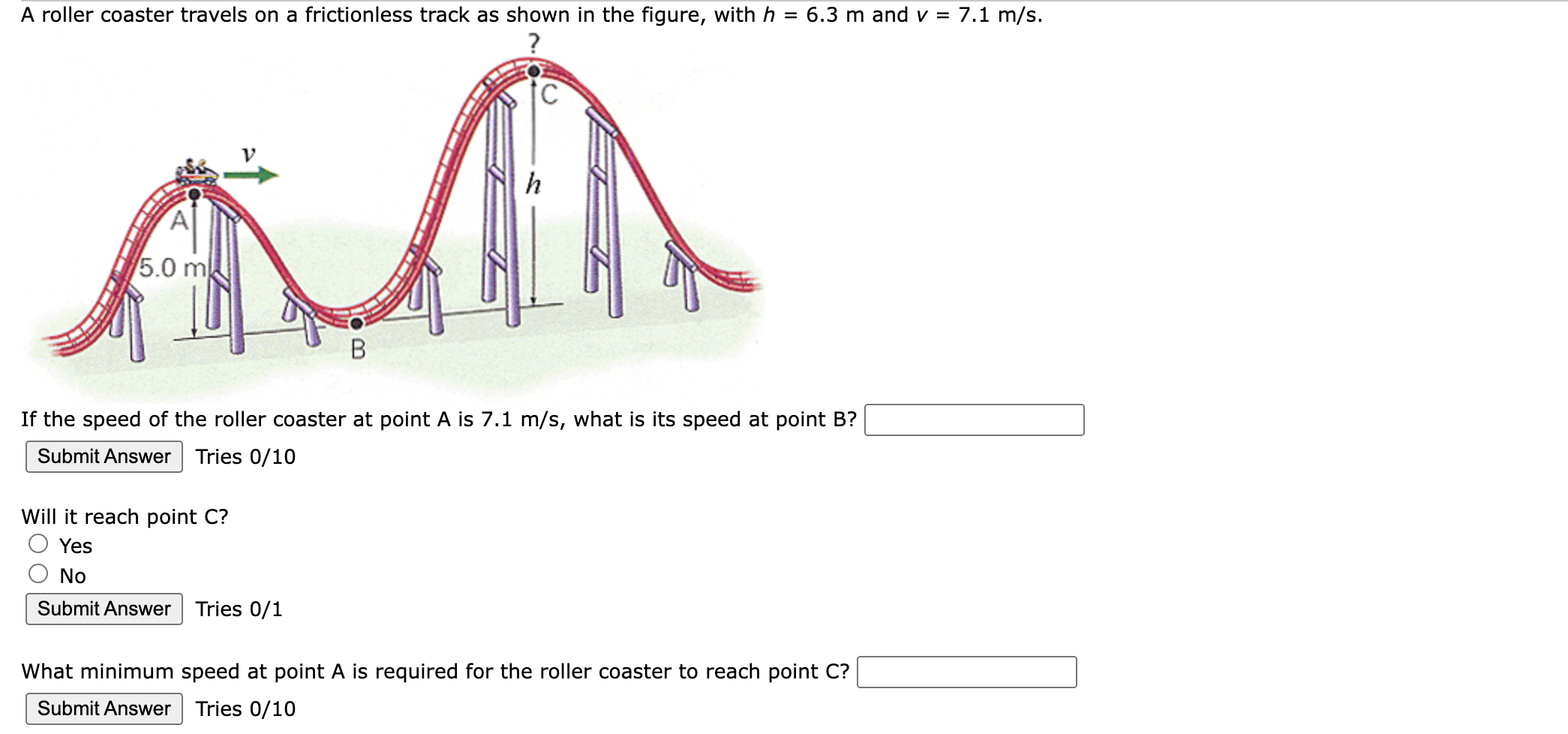 A roller coaster travels on a frictionless track as shown in the figure, with $h$ = 6.3 m and $v$ = 7.1 m/s.

?
C
$v$
$h$
A
5.0 m
B

If the speed of the roller coaster at point A is 7.1 m/s, what is its speed at point B?

Submit Answer Tries 0/10

Will it reach point C?
Yes
No

Submit Answer Tries 0/1

What minimum speed at point A is required for the roller coaster to reach point C?

Submit Answer Tries 0/10